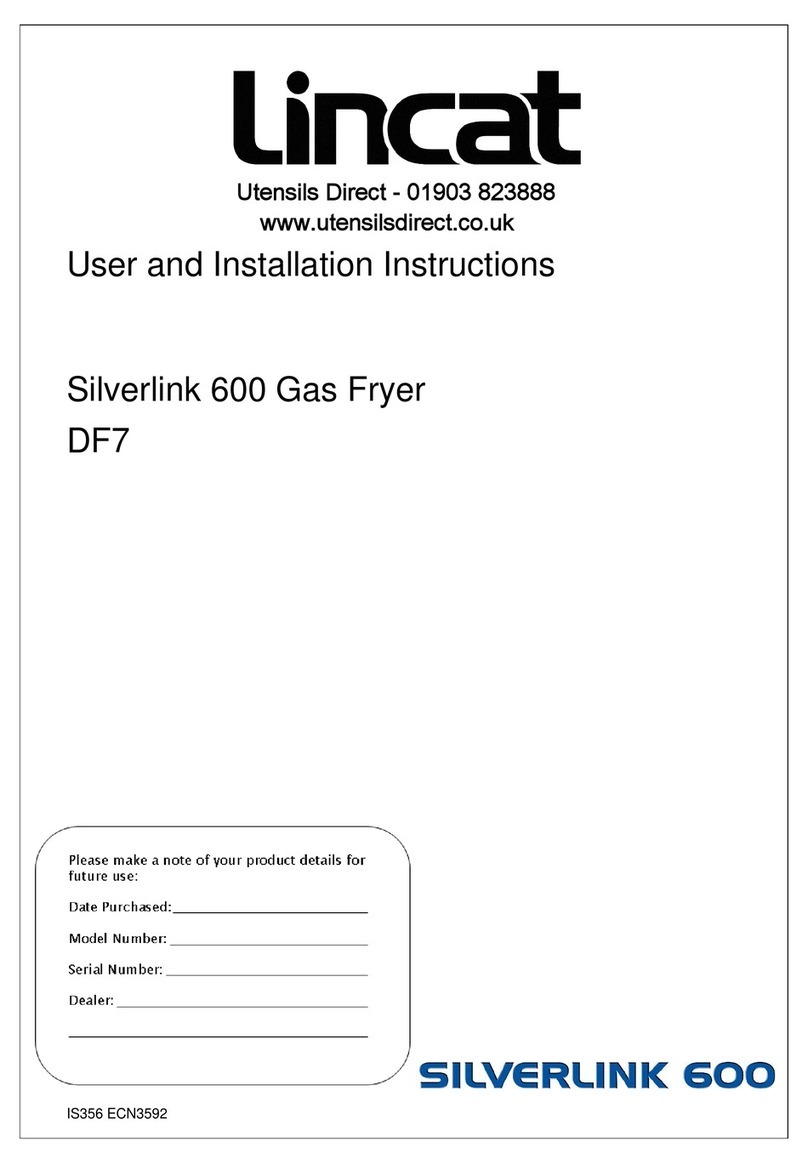 Lincat

Utensils Direct - 01903 823888
www.utensilsdirect.co.uk

User and Installation Instructions

Silverlink 600 Gas Fryer
DF7

Please make a note of your product details for future use:

Date Purchased:

Model Number:

Serial Number:

Dealer:

SILVERLINK 600

IS356 ECN3592